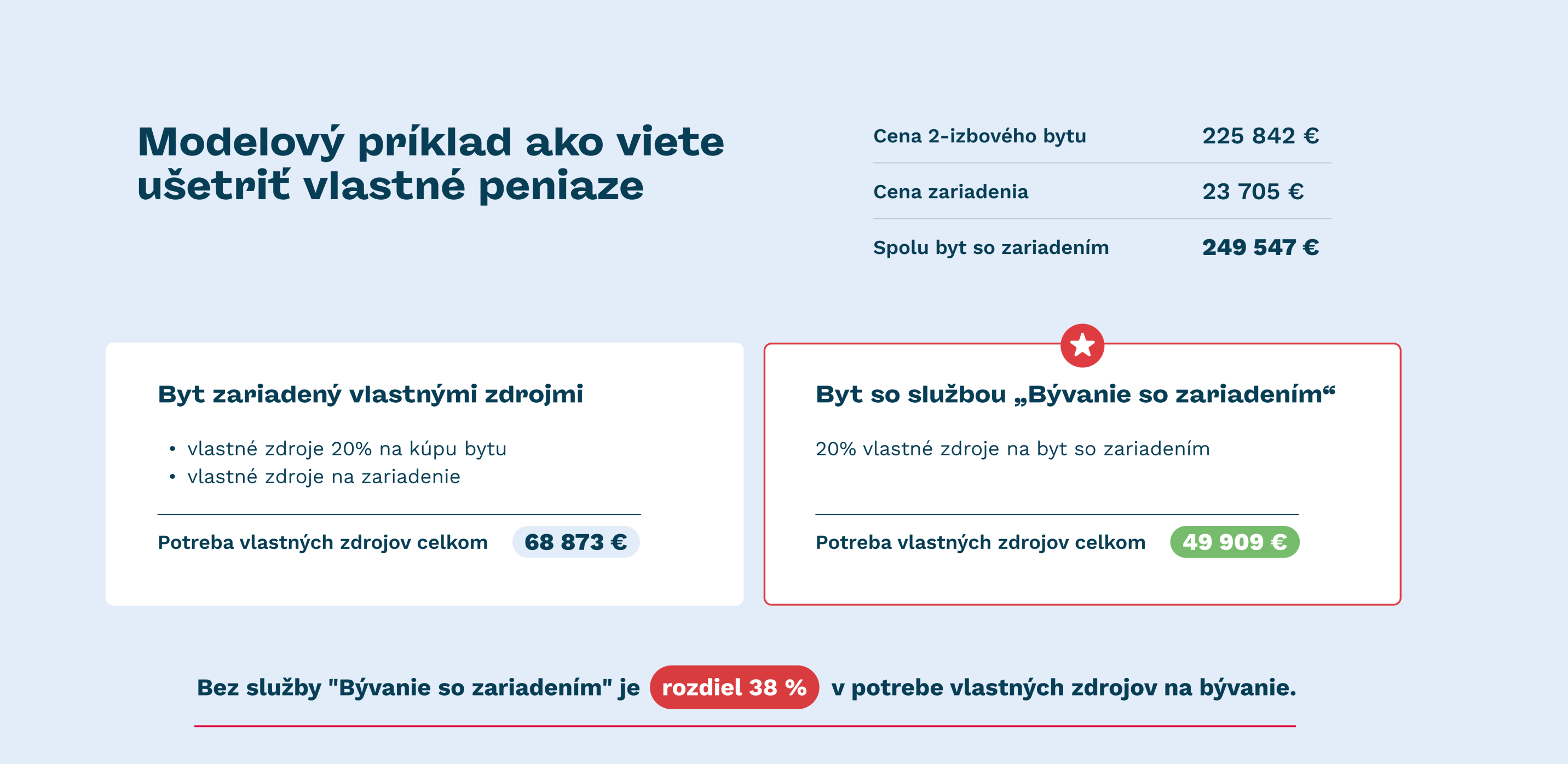 Modelový príklad ako viete ušetriť vlastné peniaze

| Cena 2-izbového bytu | 225 842 € |
|---|---|
| Cena zariadenia | 23 705 € |
| Spolu byt so zariadením | 249 547 € |

Byt zariadený vlastnými zdrojmi

• vlastné zdroje 20% na kúpu bytu
• vlastné zdroje na zariadenie

Potreba vlastných zdrojov celkom 68 873 €

Byt so službou „Bývanie so zariadením“

20% vlastné zdroje na byt so zariadením

Potreba vlastných zdrojov celkom 49 909 €

Bez služby "Bývanie so zariadením" je rozdiel 38 % v potrebe vlastných zdrojov na bývanie.